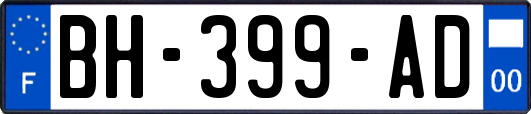 F

BH-399-AD

00